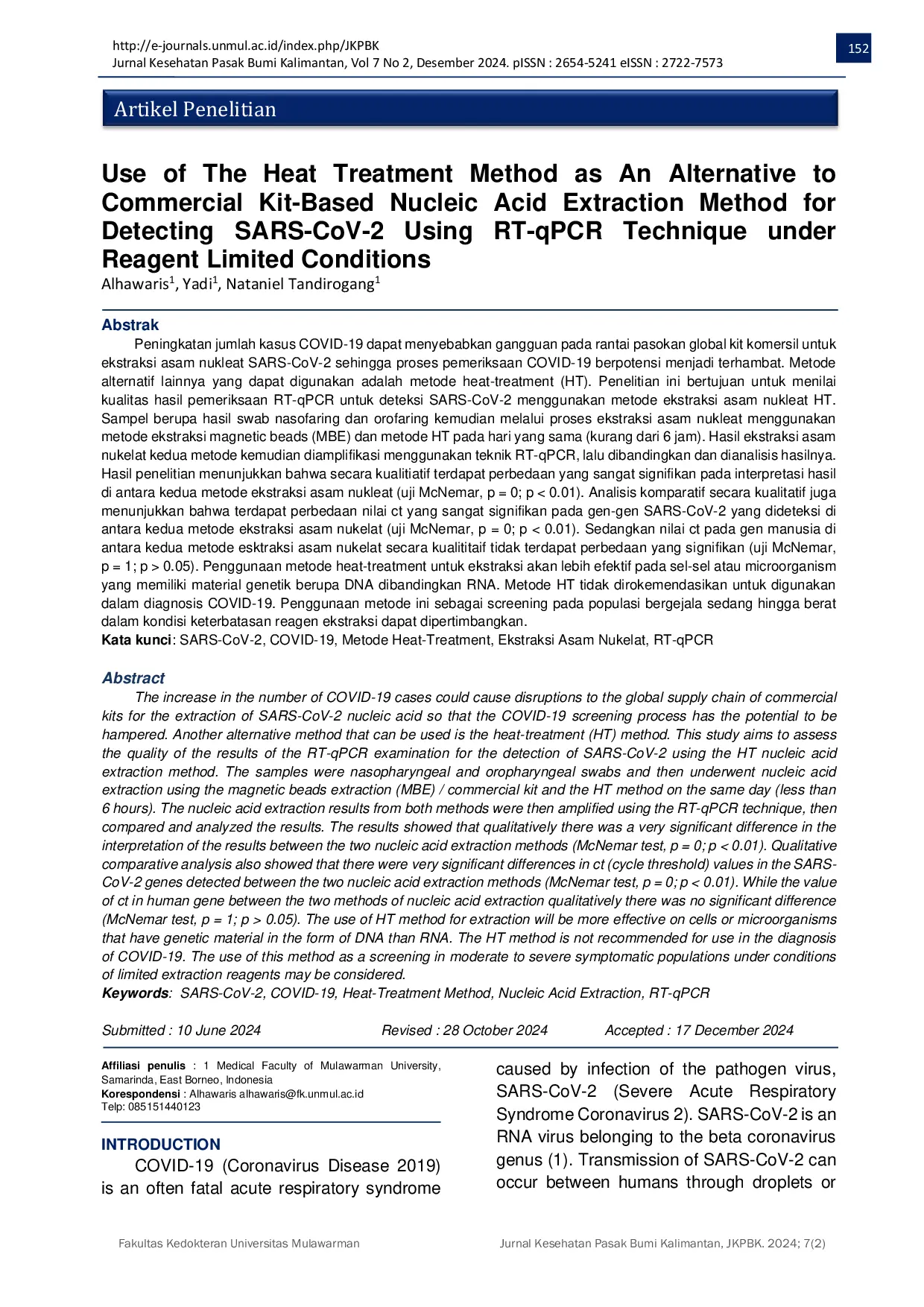 http://e-journals.unmul.ac.id/index.php/JKPBK
Jurnal Kesehatan Pasak Bumi Kalimantan, Vol 7 No 2, Desember 2024. pISSN : 2654-5241 eISSN : 2722-7573

152

Artikel Penelitian

Use of The Heat Treatment Method as An Alternative to Commercial Kit-Based Nucleic Acid Extraction Method for Detecting SARS-CoV-2 Using RT-qPCR Technique under Reagent Limited Conditions

Alhawaris$^1$, Yadi$^1$, Nataniel Tandirogang$^1$

Abstrak

Peningkatan jumlah kasus COVID-19 dapat menyebabkan gangguan pada rantai pasokan global kit komersil untuk ekstraksi asam nukleat SARS-CoV-2 sehingga proses pemeriksaan COVID-19 berpotensi menjadi terhambat. Metode alternatif lainnya yang dapat digunakan adalah metode heat-treatment (HT). Penelitian ini bertujuan untuk menilai kualitas hasil pemeriksaan RT-qPCR untuk deteksi SARS-CoV-2 menggunakan metode ekstraksi asam nukleat HT. Sampel berupa hasil swab nasofaring dan orofaring kemudian melalui proses ekstraksi asam nukleat menggunakan metode ekstraksi magnetic beads (MBE) dan metode HT pada hari yang sama (kurang dari 6 jam). Hasil ekstraksi asam nukelat kedua metode kemudian diamplifikasi menggunakan teknik RT-qPCR, lalu dibandingkan dan dianalisis hasilnya. Hasil penelitian menunjukkan bahwa secara kualitiatif terdapat perbedaan yang sangat signifikan pada interpretasi hasil di antara kedua metode ekstraksi asam nukleat (uji McNemar, p = 0; p < 0.01). Analisis komparatif secara kualitatif juga menunjukkan bahwa terdapat perbedaan nilai ct yang sangat signifikan pada gen-gen SARS-CoV-2 yang dideteksi di antara kedua metode ekstraksi asam nukelat (uji McNemar, p = 0; p < 0.01). Sedangkan nilai ct pada gen manusia di antara kedua metode esktraksi asam nukelat secara kualititaif tidak terdapat perbedaan yang signifikan (uji McNemar, p = 1; p > 0.05). Penggunaan metode heat-treatment untuk ekstraksi akan lebih efektif pada sel-sel atau microorganism yang memiliki material genetik berupa DNA dibandingkan RNA. Metode HT tidak dirokemendasikan untuk digunakan dalam diagnosis COVID-19. Penggunaan metode ini sebagai screening pada populasi bergejala sedang hingga berat dalam kondisi keterbatasan reagen ekstraksi dapat dipertimbangkan.
Kata kunci: SARS-CoV-2, COVID-19, Metode Heat-Treatment, Ekstraksi Asam Nukelat, RT-qPCR

Abstract

The increase in the number of COVID-19 cases could cause disruptions to the global supply chain of commercial kits for the extraction of SARS-CoV-2 nucleic acid so that the COVID-19 screening process has the potential to be hampered. Another alternative method that can be used is the heat-treatment (HT) method. This study aims to assess the quality of the results of the RT-qPCR examination for the detection of SARS-CoV-2 using the HT nucleic acid extraction method. The samples were nasopharyngeal and oropharyngeal swabs and then underwent nucleic acid extraction using the magnetic beads extraction (MBE) / commercial kit and the HT method on the same day (less than 6 hours). The nucleic acid extraction results from both methods were then amplified using the RT-qPCR technique, then compared and analyzed the results. The results showed that qualitatively there was a very significant difference in the interpretation of the results between the two nucleic acid extraction methods (McNemar test, p = 0; p < 0.01). Qualitative comparative analysis also showed that there were very significant differences in ct (cycle threshold) values in the SARS-CoV-2 genes detected between the two nucleic acid extraction methods (McNemar test, p = 0; p < 0.01). While the value of ct in human gene between the two methods of nucleic acid extraction qualitatively there was no significant difference (McNemar test, p = 1; p > 0.05). The use of HT method for extraction will be more effective on cells or microorganisms that have genetic material in the form of DNA than RNA. The HT method is not recommended for use in the diagnosis of COVID-19. The use of this method as a screening in moderate to severe symptomatic populations under conditions of limited extraction reagents may be considered.
Keywords: SARS-CoV-2, COVID-19, Heat-Treatment Method, Nucleic Acid Extraction, RT-qPCR

Submitted : 10 June 2024 Revised : 28 October 2024 Accepted : 17 December 2024

Affiliasi penulis : 1 Medical Faculty of Mulawarman University, Samarinda, East Borneo, Indonesia
Korespondensi : Alhawaris alhawaris@fk.unmul.ac.id
Telp: 085151440123

INTRODUCTION

COVID-19 (Coronavirus Disease 2019) is an often fatal acute respiratory syndrome caused by infection of the pathogen virus, SARS-CoV-2 (Severe Acute Respiratory Syndrome Coronavirus 2). SARS-CoV-2 is an RNA virus belonging to the beta coronavirus genus (1). Transmission of SARS-CoV-2 can occur between humans through droplets or

Fakultas Kedokteran Universitas Mulawarman Jurnal Kesehatan Pasak Bumi Kalimantan, JKPBK. 2024; 7(2)